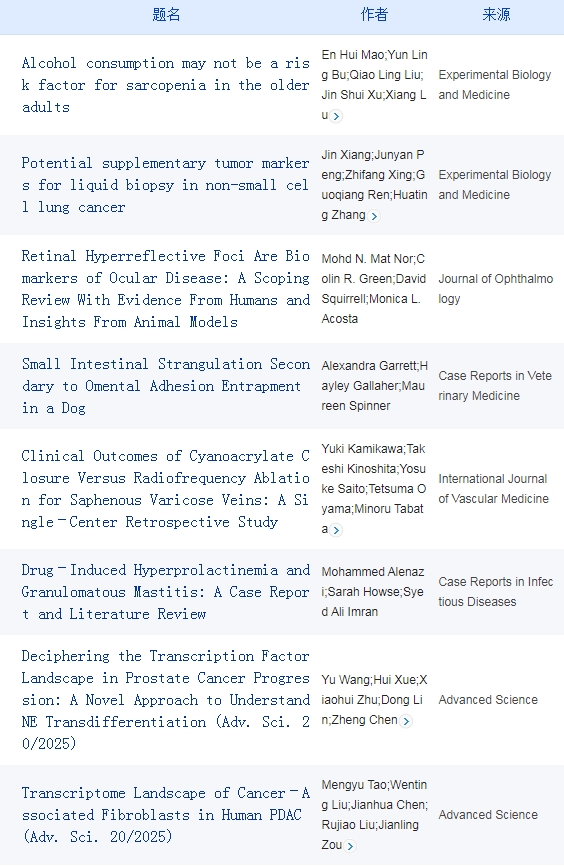 | 题名 | 作者 | 来源 |
|---|---|---|
| Alcohol consumption may not be a risk factor for sarcopenia in the older adults | En Hui Mao;Yun Ling Bu;Qiao Ling Liu;Jin Shui Xu;Xiang Lu | Experimental Biology and Medicine |
| Potential supplementary tumor markers for liquid biopsy in non-small cell lung cancer | Jin Xiang;Junyan Peng;Zhifang Xing;Guoqiang Ren;Huating Zhang | Experimental Biology and Medicine |
| Retinal Hyperreflective Foci Are Biomarkers of Ocular Disease: A Scoping Review With Evidence From Humans and Insights From Animal Models | Mohd N. Mat Nor;Colin R. Green;David Squirrell;Monica L. Acosta | Journal of Ophthalmology |
| Small Intestinal Strangulation Secondary to Omental Adhesion Entrapment in a Dog | Alexandra Garrett;Hayley Gallaher;Maureen Spinner | Case Reports in Veterinary Medicine |
| Clinical Outcomes of Cyanoacrylate Closure Versus Radiofrequency Ablation for Saphenous Varicose Veins: A Single-Center Retrospective Study | Yuki Kamikawa;Takeshi Kinoshita;Yosuke Saito;Tetsuma Oyama;Minoru Tabata | International Journal of Vascular Medicine |
| Drug-Induced Hyperprolactinemia and Granulomatous Mastitis: A Case Report and Literature Review | Mohammed Alenazi;Sarah Howse;Syed Ali Imran | Case Reports in Infectious Diseases |
| Deciphering the Transcription Factor Landscape in Prostate Cancer Progression: A Novel Approach to Understand NE Transdifferentiation (Adv. Sci. 20/2025) | Yu Wang;Hui Xue;Xiaohui Zhu;Dong Lin;Zheng Chen | Advanced Science |
| Transcriptome Landscape of Cancer-Associated Fibroblasts in Human PDAC (Adv. Sci. 20/2025) | Mengyu Tao;Wenting Liu;Jianhua Chen;Rujiao Liu;Jianling Zou | Advanced Science |